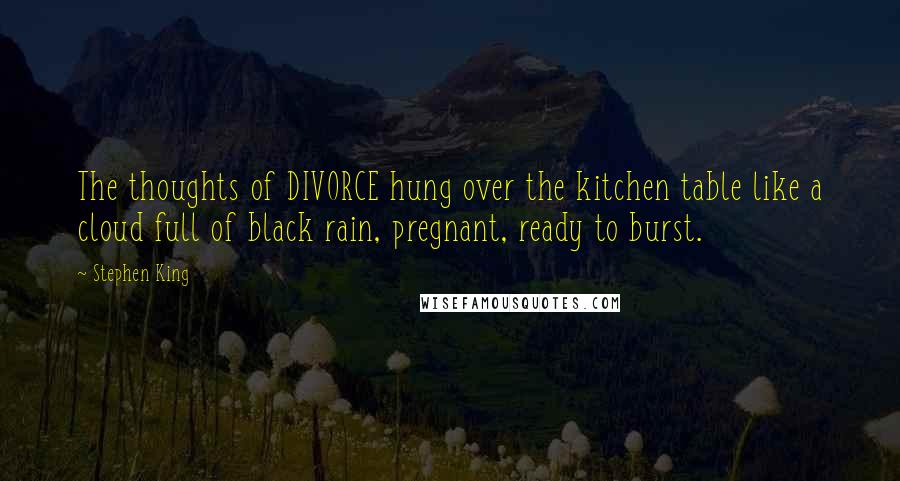 The thoughts of DIVORCE hung over the kitchen table like a cloud full of black rain, pregnant, ready to burst.

~ Stephen King

WISEFAMOUSQUOTES.COM